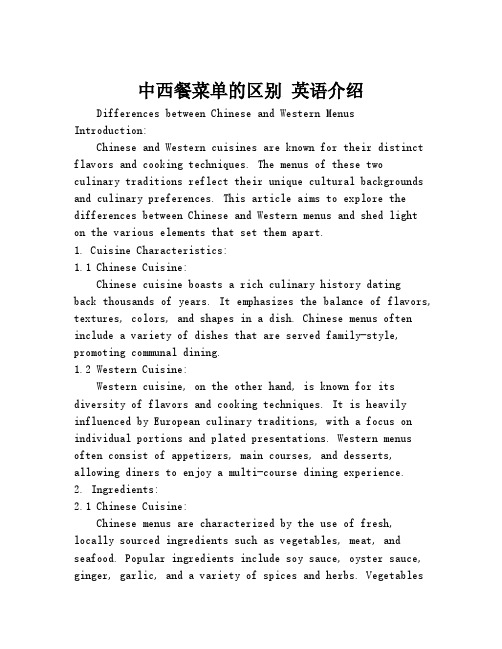 中西餐菜单的区别 英语介绍

Differences between Chinese and Western Menus

Introduction:

Chinese and Western cuisines are known for their distinct flavors and cooking techniques. The menus of these two culinary traditions reflect their unique cultural backgrounds and culinary preferences. This article aims to explore the differences between Chinese and Western menus and shed light on the various elements that set them apart.

1. Cuisine Characteristics:

1.1 Chinese Cuisine:

Chinese cuisine boasts a rich culinary history dating back thousands of years. It emphasizes the balance of flavors, textures, colors, and shapes in a dish. Chinese menus often include a variety of dishes that are served family-style, promoting communal dining.

1.2 Western Cuisine:

Western cuisine, on the other hand, is known for its diversity of flavors and cooking techniques. It is heavily influenced by European culinary traditions, with a focus on individual portions and plated presentations. Western menus often consist of appetizers, main courses, and desserts, allowing diners to enjoy a multi-course dining experience.

2. Ingredients:

2.1 Chinese Cuisine:

Chinese menus are characterized by the use of fresh, locally sourced ingredients such as vegetables, meat, and seafood. Popular ingredients include soy sauce, oyster sauce, ginger, garlic, and a variety of spices and herbs. Vegetables